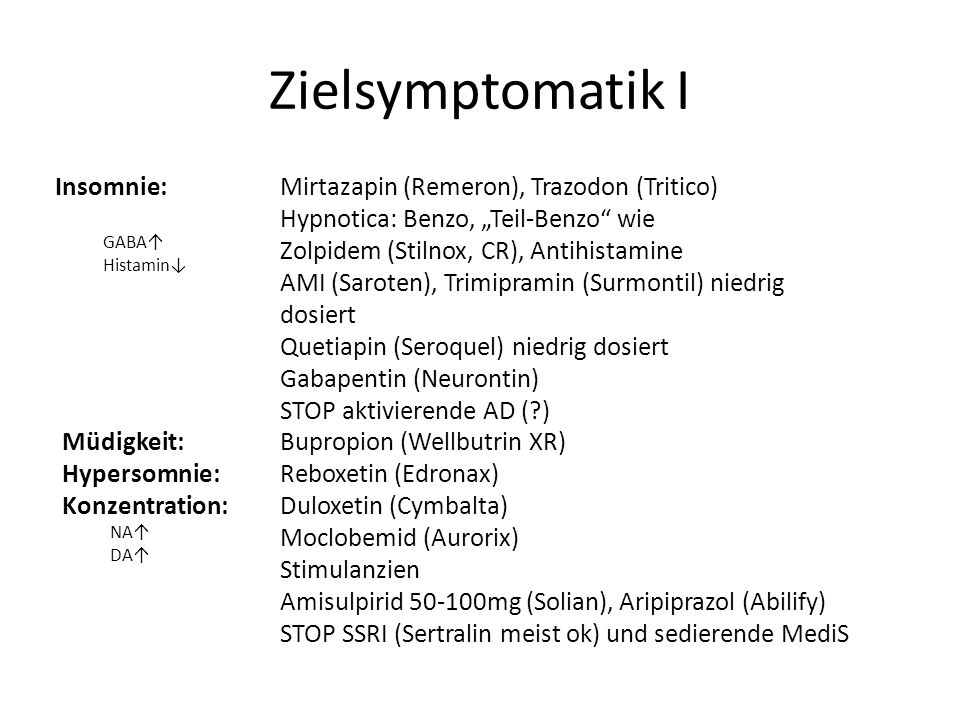 Zielsymptomatik I

Insomnie:
GABA↑
Histamin↓

Mirtazapin (Remeron), Trazodon (Tritico)
Hypnotica: Benzo, „Teil-Benzo“ wie
Zolpidem (Stilnox, CR), Antihistamine
AMI (Saroten), Trimipramin (Surmontil) niedrig dosiert
Quetiapin (Seroquel) niedrig dosiert
Gabapentin (Neurontin)
STOP aktivierende AD (?)

Müdigkeit:
Hypersomnie:
Konzentration:
NA↑
DA↑

Bupropion (Wellbutrin XR)
Reboxetin (Edronax)
Duloxetin (Cymbalta)
Moclobemid (Aurorix)
Stimulanzien
Amisulpirid 50-100mg (Solian), Aripiprazol (Abilify)
STOP SSRI (Sertralin meist ok) und sedierende MediS